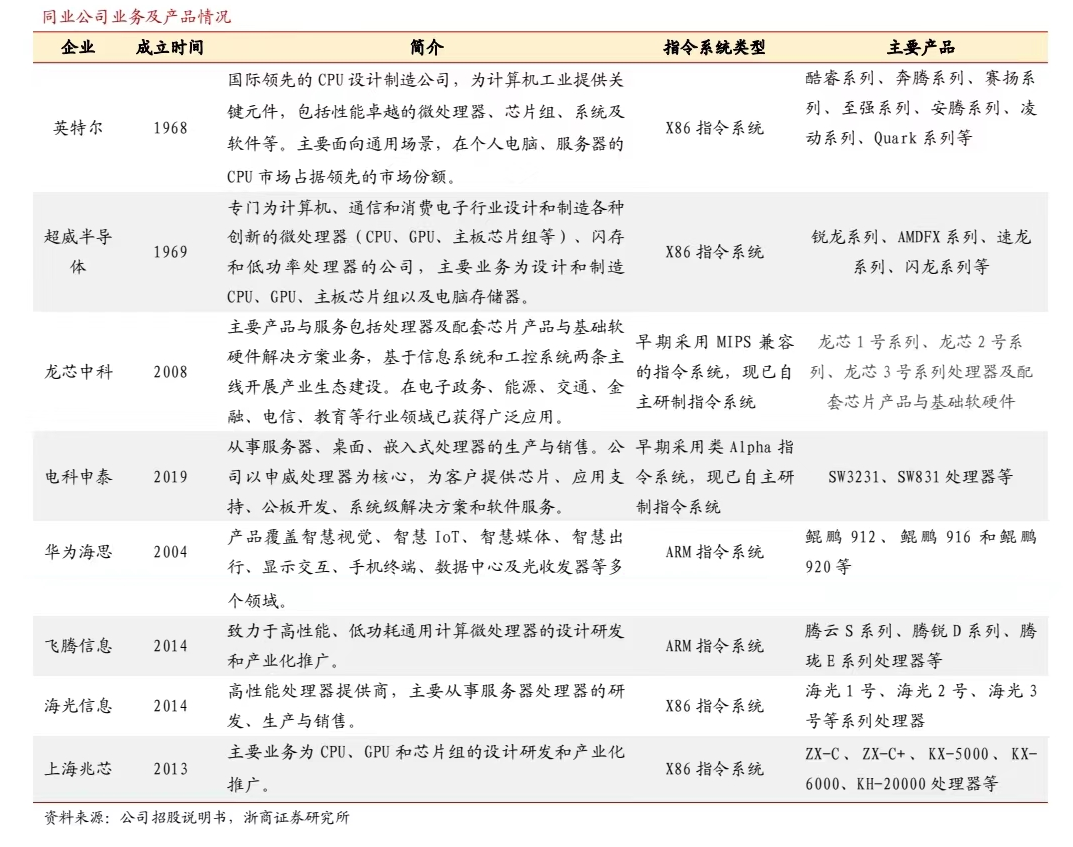 同业公司业务及产品情况

| 企业 | 成立时间 | 简介 | 指令系统类型 | 主要产品 |
|---|---|---|---|---|
| 英特尔 | 1968 | 国际领先的 CPU 设计制造公司，为计算机工业提供关键元件，包括性能卓越的微处理器、芯片组、系统及软件等。主要面向通用场景，在个人电脑、服务器的 CPU 市场占据领先的市场份额。 | X86 指令系统 | 酷睿系列、奔腾系列、赛扬系列、至强系列、安腾系列、凌动系列、Quark 系列等 |
| 超威半导体 | 1969 | 专门为计算机、通信和消费电子行业设计和制造各种创新的微处理器（CPU、GPU、主板芯片组等）、闪存和低功率处理器的公司，主要业务为设计和制造 CPU、GPU、主板芯片组以及电脑存储器。 | X86 指令系统 | 锐龙系列、AMDFX 系列、速龙系列、闪龙系列等 |
| 龙芯中科 | 2008 | 主要产品与服务包括处理器及配套芯片产品与基础软硬件解决方案业务，基于信息系统和工控系统两条主线开展产业生态建设。在电子政务、能源、交通、金融、电信、教育等行业领域已获得广泛应用。 | 早期采用 MIPS 兼容的指令系统，现已自主研制指令系统 | 龙芯 1 号系列、龙芯 2 号系列、龙芯 3 号系列处理器及配套芯片产品与基础软硬件 |
| 电科申泰 | 2019 | 从事服务器、桌面、嵌入式处理器的生产与销售。公司以申威处理器为核心，为客户提供芯片、应用支持、公板开发、系统级解决方案和软件服务。 | 早期采用类 Alpha 指令系统，现已自主研制指令系统 | SW3231、SW831 处理器等 |
| 华为海思 | 2004 | 产品覆盖智慧视觉、智慧 IoT、智慧媒体、智慧出行、显示交互、手机终端、数据中心及光收发器等多个领域。 | ARM 指令系统 | 鲲鹏 912、鲲鹏 916 和鲲鹏 920 等 |
| 飞腾信息 | 2014 | 致力于高性能、低功耗通用计算微处理器的设计研发和产业化推广。 | ARM 指令系统 | 腾云 S 系列、腾锐 D 系列、腾珑 E 系列处理器等 |
| 海光信息 | 2014 | 高性能处理器提供商，主要从事服务器处理器的研发、生产与销售。 | X86 指令系统 | 海光 1 号、海光 2 号、海光 3 号等系列处理器 |
| 上海兆芯 | 2013 | 主要业务为 CPU、GPU 和芯片组的设计研发和产业化推广。 | X86 指令系统 | ZX-C、ZX-C+、KX-5000、KX-6000、KH-20000 处理器等 |

资料来源：公司招股说明书，浙商证券研究所